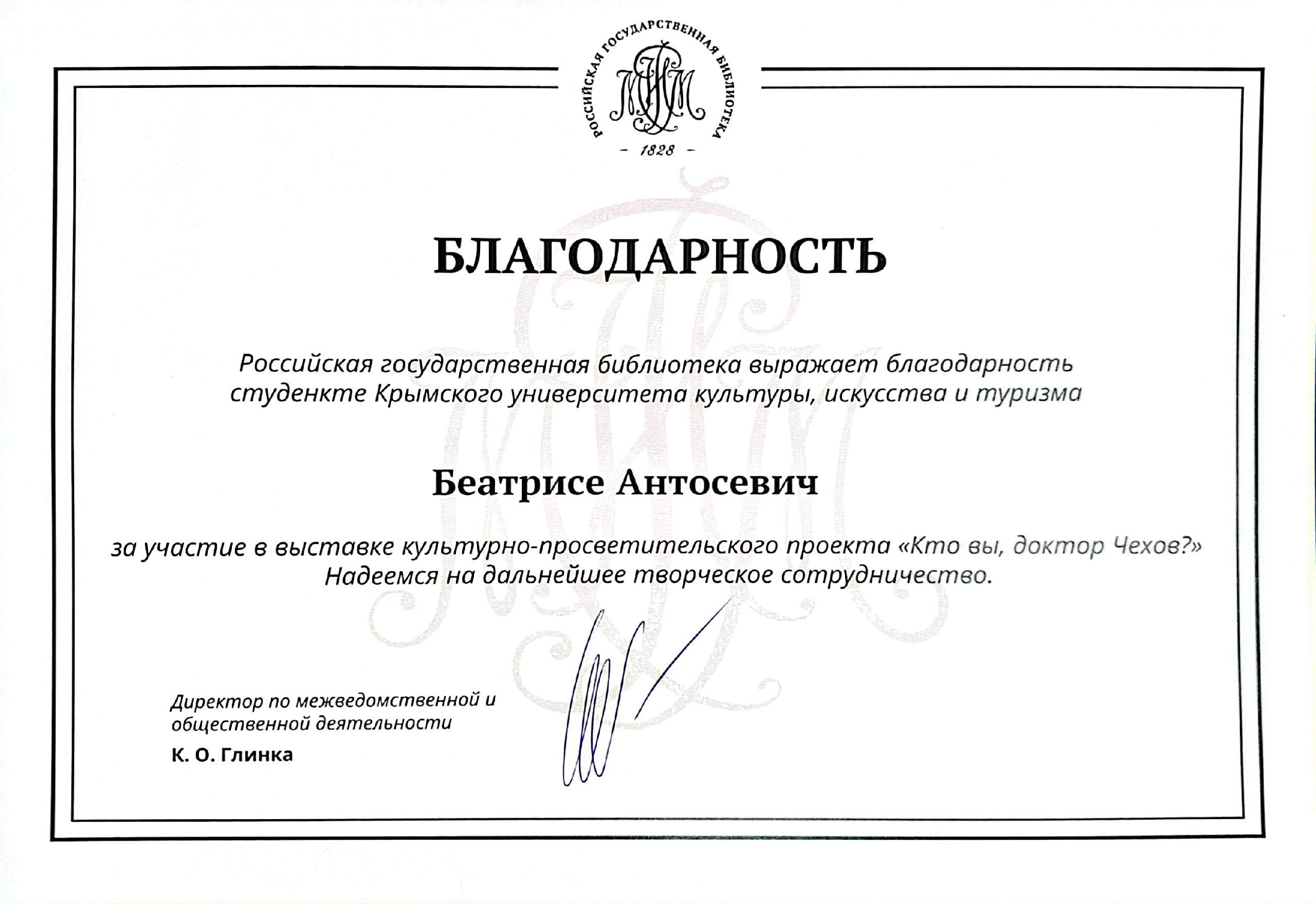 РОССИЙСКАЯ ГОСУДАРСТВЕННАЯ БИБЛИОТЕКА

- 1828 -

БЛАГОДАРНОСТЬ

Российская государственная библиотека выражает благодарность студенкте Крымского университета культуры, искусства и туризма

Беатрисе Антосевич

за участие в выставке культурно-просветительского проекта «Кто вы, доктор Чехов?» Надеемся на дальнейшее творческое сотрудничество.

Директор по межведомственной и общественной деятельности

К. О. Глинка